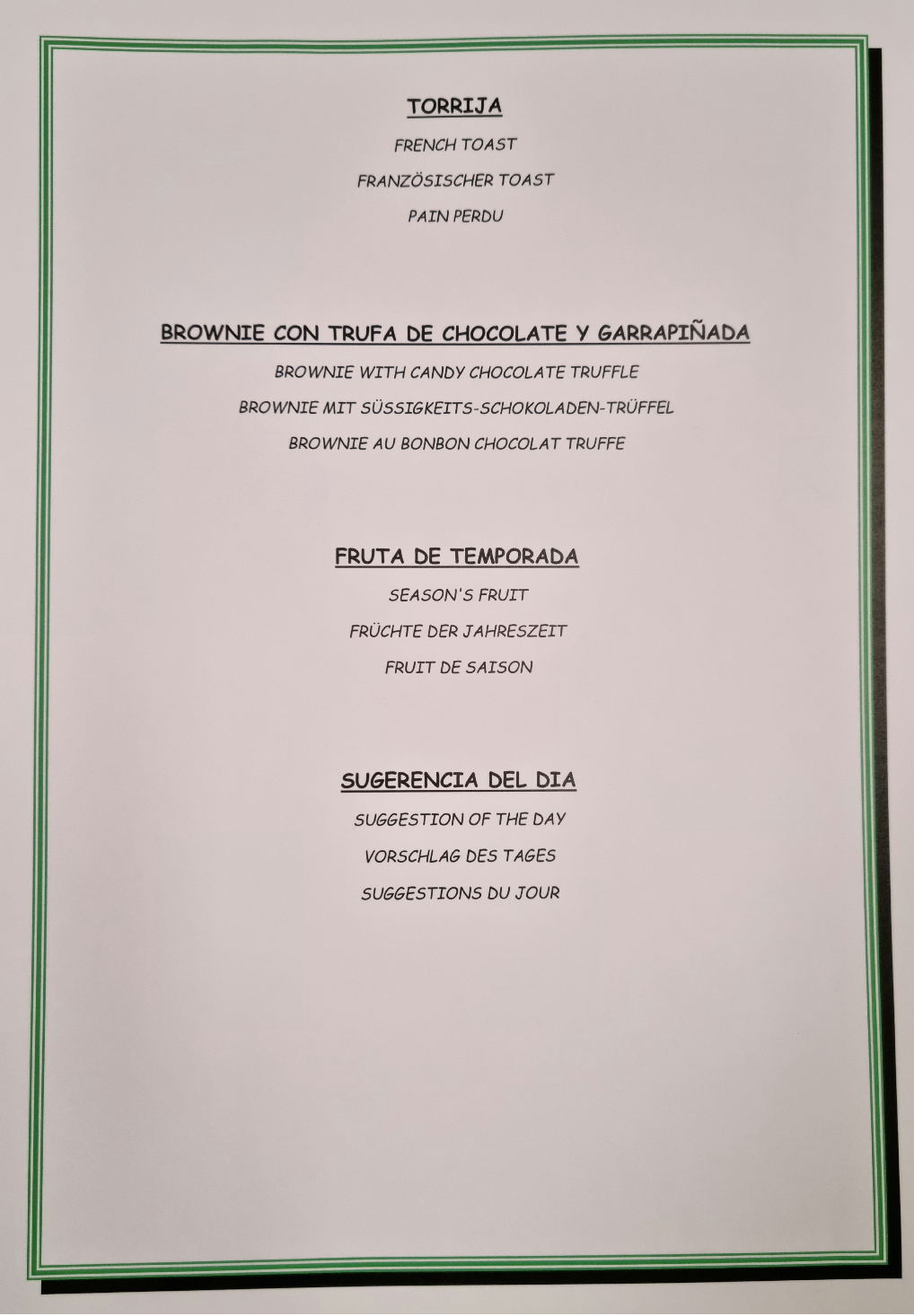 TORRIJA

FRENCH TOAST

FRANZÖSISCHER TOAST

PAIN PERDU

BROWNIE CON TRUFA DE CHOCOLATE Y GARRAPIÑADA

BROWNIE WITH CANDY CHOCOLATE TRUFFLE

BROWNIE MIT SÜSSIGKEITS-SCHOKOLADEN-TRÜFFEL

BROWNIE AU BONBON CHOCOLAT TRUFFE

FRUTA DE TEMPORADA

SEASON'S FRUIT

FRÜCHTE DER JAHRESZEIT

FRUIT DE SAISON

SUGERENCIA DEL DIA

SUGGESTION OF THE DAY

VORSCHLAG DES TAGES

SUGGESTIONS DU JOUR